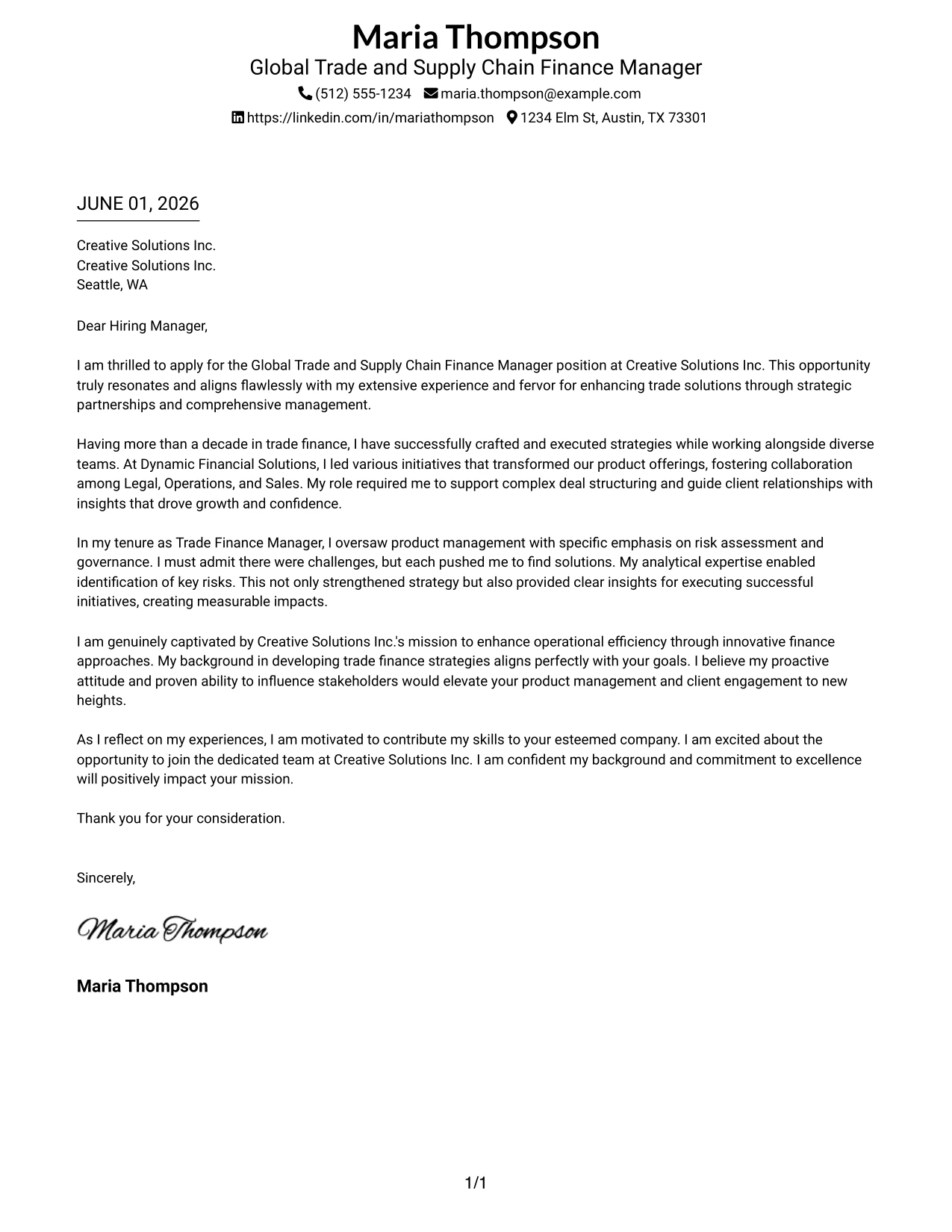 Maria Thompson
Global Trade and Supply Chain Finance Manager
(512) 555-1234 maria.thompson@example.com
https://linkedin.com/in/mariathompson 1234 Elm St, Austin, TX 73301

JUNE 01, 2026

Creative Solutions Inc.
Creative Solutions Inc.
Seattle, WA

Dear Hiring Manager,

I am thrilled to apply for the Global Trade and Supply Chain Finance Manager position at Creative Solutions Inc. This opportunity truly resonates and aligns flawlessly with my extensive experience and fervor for enhancing trade solutions through strategic partnerships and comprehensive management.

Having more than a decade in trade finance, I have successfully crafted and executed strategies while working alongside diverse teams. At Dynamic Financial Solutions, I led various initiatives that transformed our product offerings, fostering collaboration among Legal, Operations, and Sales. My role required me to support complex deal structuring and guide client relationships with insights that drove growth and confidence.

In my tenure as Trade Finance Manager, I oversaw product management with specific emphasis on risk assessment and governance. I must admit there were challenges, but each pushed me to find solutions. My analytical expertise enabled identification of key risks. This not only strengthened strategy but also provided clear insights for executing successful initiatives, creating measurable impacts.

I am genuinely captivated by Creative Solutions Inc.'s mission to enhance operational efficiency through innovative finance approaches. My background in developing trade finance strategies aligns perfectly with your goals. I believe my proactive attitude and proven ability to influence stakeholders would elevate your product management and client engagement to new heights.

As I reflect on my experiences, I am motivated to contribute my skills to your esteemed company. I am excited about the opportunity to join the dedicated team at Creative Solutions Inc. I am confident my background and commitment to excellence will positively impact your mission.

Thank you for your consideration.

Sincerely,

Maria Thompson

Maria Thompson

1/1